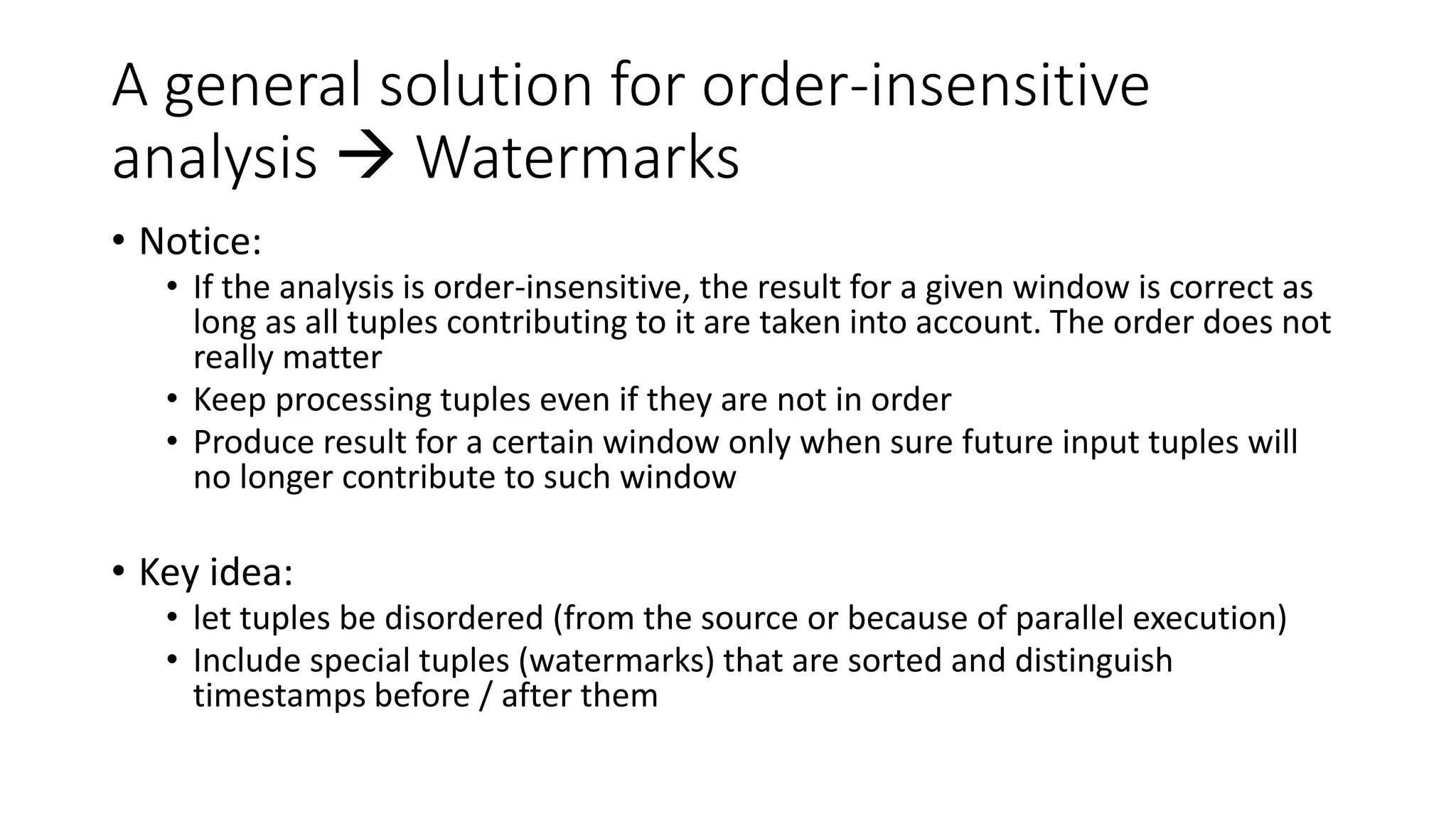 A general solution for order-insensitive analysis → Watermarks

• Notice:
  • If the analysis is order-insensitive, the result for a given window is correct as long as all tuples contributing to it are taken into account. The order does not really matter
  • Keep processing tuples even if they are not in order
  • Produce result for a certain window only when sure future input tuples will no longer contribute to such window

• Key idea:
  • let tuples be disordered (from the source or because of parallel execution)
  • Include special tuples (watermarks) that are sorted and distinguish timestamps before / after them